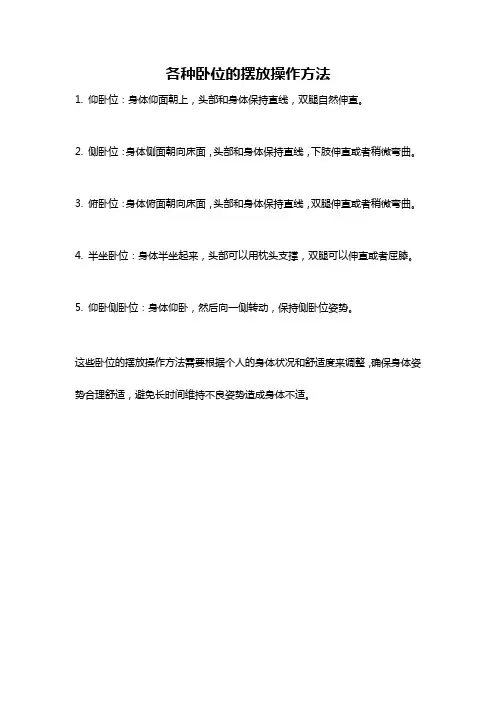 各种卧位的摆放操作方法

1. 仰卧位：身体仰面朝上，头部和身体保持直线，双腿自然伸直。

2. 侧卧位：身体侧面朝向床面，头部和身体保持直线，下肢伸直或者稍微弯曲。

3. 俯卧位：身体俯面朝向床面，头部和身体保持直线，双腿伸直或者稍微弯曲。

4. 半坐卧位：身体半坐起来，头部可以用枕头支撑，双腿可以伸直或者屈膝。

5. 仰卧侧卧位：身体仰卧，然后向一侧转动，保持侧卧位姿势。

这些卧位的摆放操作方法需要根据个人的身体状况和舒适度来调整，确保身体姿势合理舒适，避免长时间维持不良姿势造成身体不适。